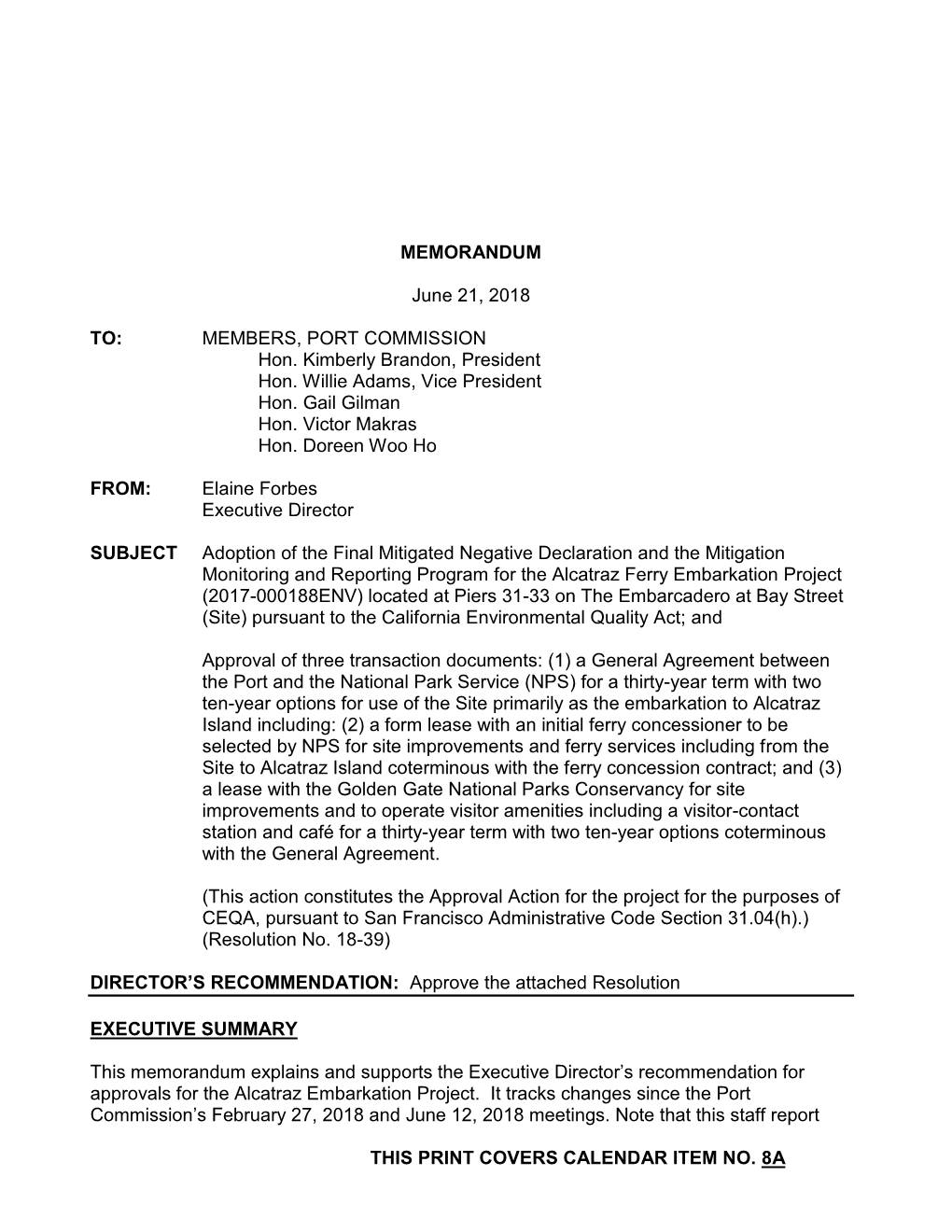 MEMORANDUM

June 21, 2018

TO: MEMBERS, PORT COMMISSION
Hon. Kimberly Brandon, President
Hon. Willie Adams, Vice President
Hon. Gail Gilman
Hon. Victor Makras
Hon. Doreen Woo Ho

FROM: Elaine Forbes
Executive Director

SUBJECT Adoption of the Final Mitigated Negative Declaration and the Mitigation Monitoring and Reporting Program for the Alcatraz Ferry Embarkation Project (2017-000188ENV) located at Piers 31-33 on The Embarcadero at Bay Street (Site) pursuant to the California Environmental Quality Act; and

Approval of three transaction documents: (1) a General Agreement between the Port and the National Park Service (NPS) for a thirty-year term with two ten-year options for use of the Site primarily as the embarkation to Alcatraz Island including: (2) a form lease with an initial ferry concessioner to be selected by NPS for site improvements and ferry services including from the Site to Alcatraz Island coterminous with the ferry concession contract; and (3) a lease with the Golden Gate National Parks Conservancy for site improvements and to operate visitor amenities including a visitor-contact station and café for a thirty-year term with two ten-year options coterminous with the General Agreement.

(This action constitutes the Approval Action for the project for the purposes of CEQA, pursuant to San Francisco Administrative Code Section 31.04(h).) (Resolution No. 18-39)

DIRECTOR'S RECOMMENDATION: Approve the attached Resolution

EXECUTIVE SUMMARY

This memorandum explains and supports the Executive Director's recommendation for approvals for the Alcatraz Embarkation Project. It tracks changes since the Port Commission's February 27, 2018 and June 12, 2018 meetings. Note that this staff report

THIS PRINT COVERS CALENDAR ITEM NO. 8A